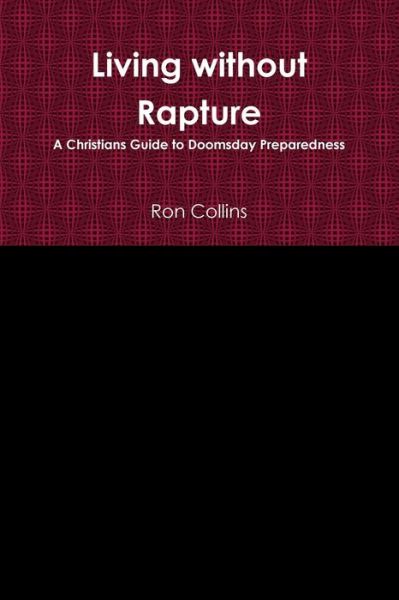 Living without Rapture

A Christians Guide to Doomsday Preparedness

Ron Collins